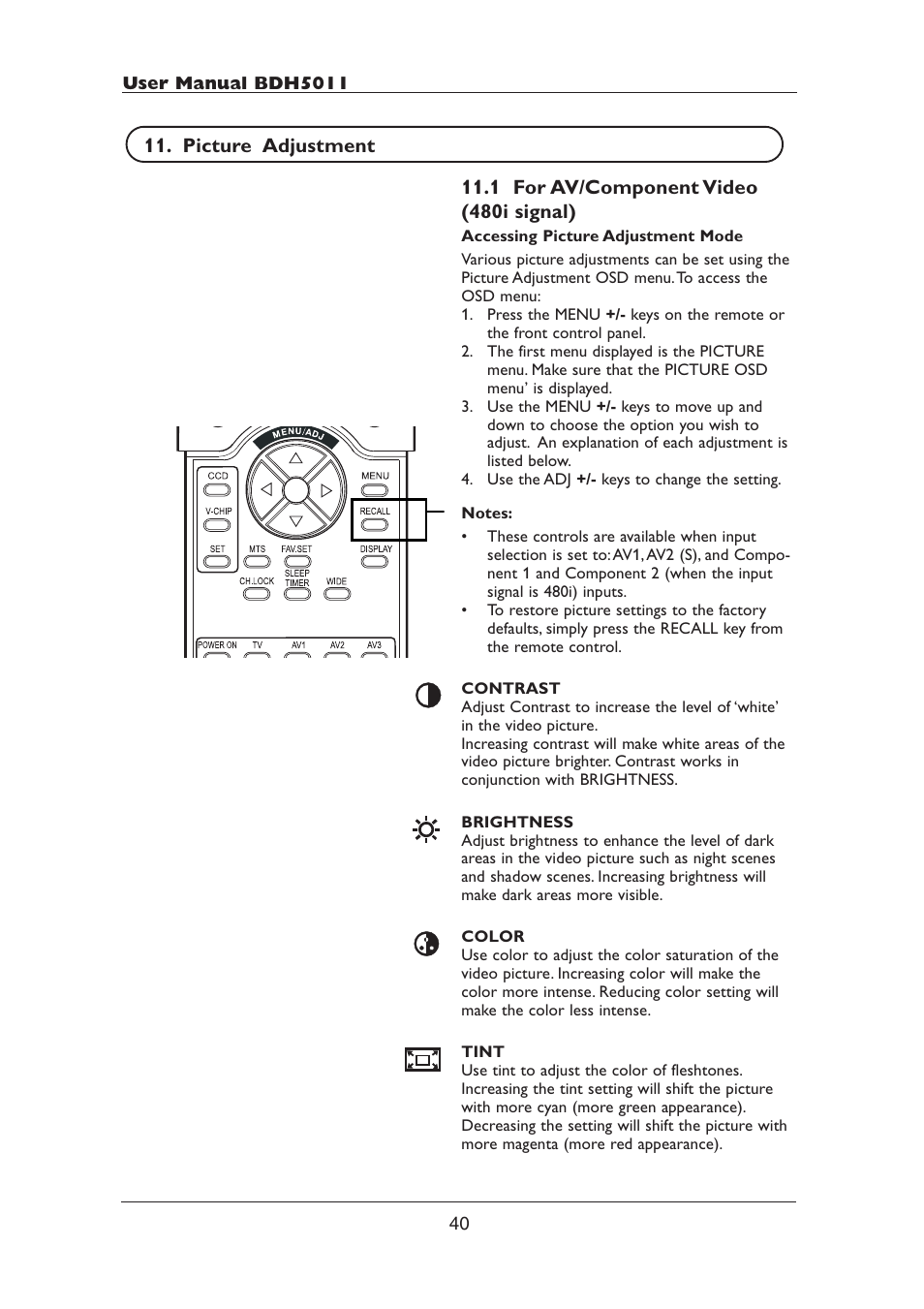 User Manual BDH5011

11. Picture Adjustment

MENU/ADJ

CCD

MENU

V-CHIP

RECALL

SET

MTS

FAV.SET

DISPLAY

CH.LOCK

SLEEP TIMER

WIDE

POWER ON

TV

AV1

AV2

AV3

11.1 For AV/Component Video (480i signal)

Accessing Picture Adjustment Mode

Various picture adjustments can be set using the Picture Adjustment OSD menu. To access the OSD menu:

1. Press the MENU +/- keys on the remote or the front control panel.
2. The first menu displayed is the PICTURE menu. Make sure that the PICTURE OSD menu' is displayed.
3. Use the MENU +/- keys to move up and down to choose the option you wish to adjust. An explanation of each adjustment is listed below.
4. Use the ADJ +/- keys to change the setting.

Notes:

• These controls are available when input selection is set to: AV1, AV2 (S), and Component 1 and Component 2 (when the input signal is 480i) inputs.
• To restore picture settings to the factory defaults, simply press the RECALL key from the remote control.

CONTRAST
Adjust Contrast to increase the level of 'white' in the video picture.
Increasing contrast will make white areas of the video picture brighter. Contrast works in conjunction with BRIGHTNESS.

BRIGHTNESS
Adjust brightness to enhance the level of dark areas in the video picture such as night scenes and shadow scenes. Increasing brightness will make dark areas more visible.

COLOR
Use color to adjust the color saturation of the video picture. Increasing color will make the color more intense. Reducing color setting will make the color less intense.

TINT
Use tint to adjust the color of fleshtones. Increasing the tint setting will shift the picture with more cyan (more green appearance). Decreasing the setting will shift the picture with more magenta (more red appearance).

40